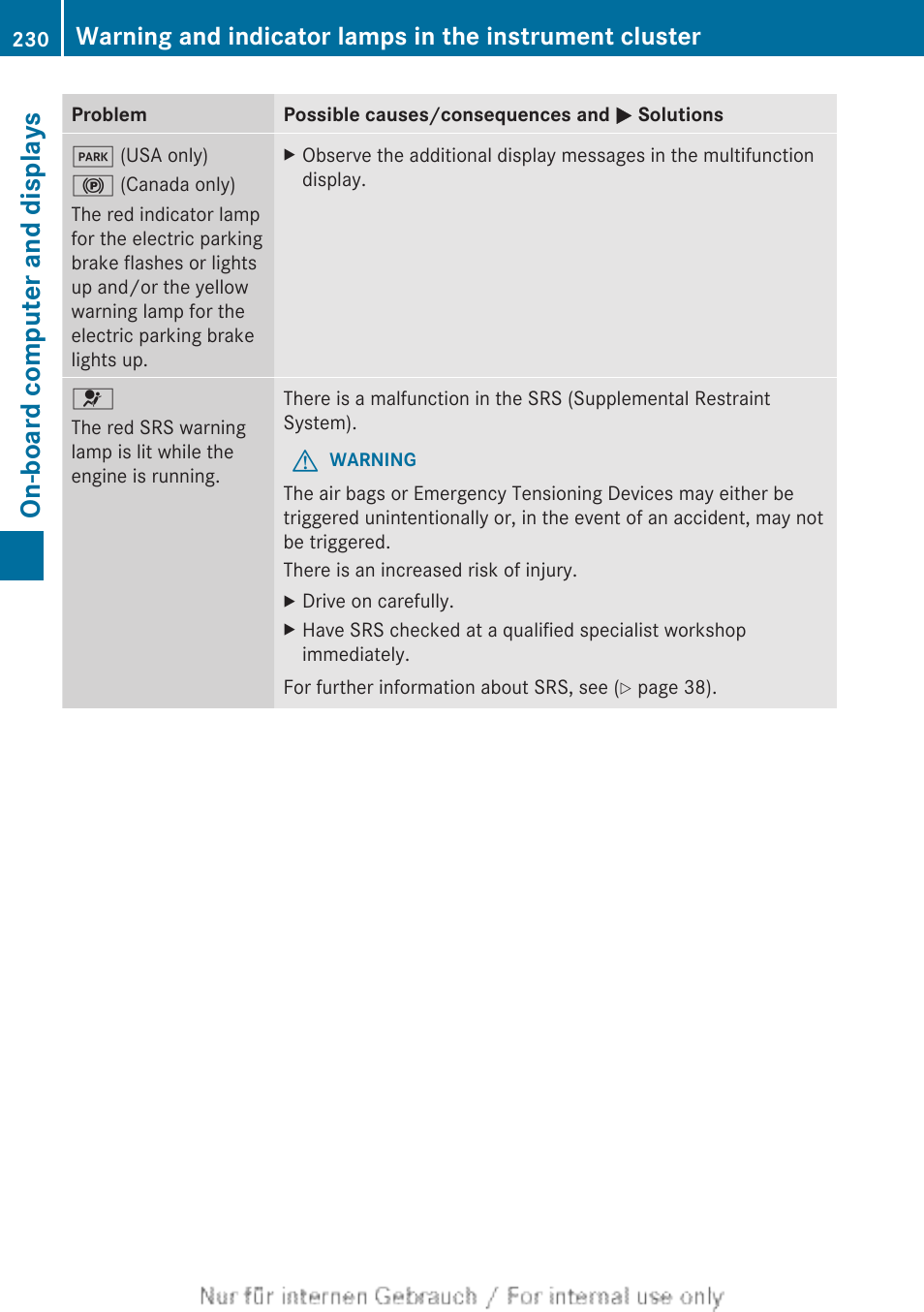 230 Warning and indicator lamps in the instrument cluster

On-board computer and displays

| Problem | Possible causes/consequences and ▶ Solutions |
|---|---|
| PARK (USA only) (P) (Canada only) The red indicator lamp for the electric parking brake flashes or lights up and/or the yellow warning lamp for the electric parking brake lights up. | ▶ Observe the additional display messages in the multifunction display. |
| The red SRS warning lamp is lit while the engine is running. | There is a malfunction in the SRS (Supplemental Restraint System). ⚠ WARNING The air bags or Emergency Tensioning Devices may either be triggered unintentionally or, in the event of an accident, may not be triggered. There is an increased risk of injury. ▶ Drive on carefully. ▶ Have SRS checked at a qualified specialist workshop immediately. For further information about SRS, see (▷ page 38). |

Nur für internen Gebrauch / For internal use only